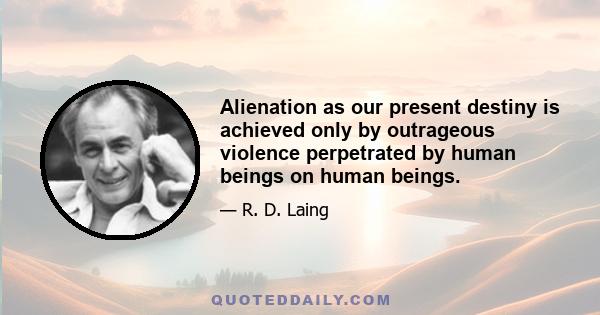 Alienation as our present destiny is achieved only by outrageous violence perpetrated by human beings on human beings.

— R. D. Laing

QUOTEDDAILY.COM